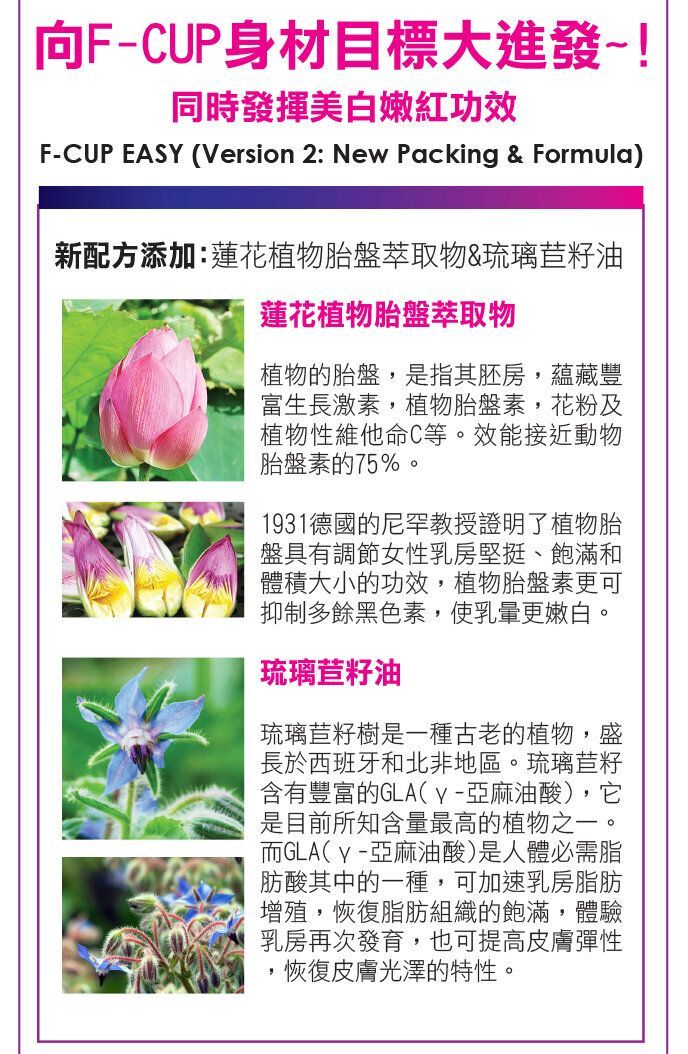 向F-CUP身材目標大進發~!

同時發揮美白嫩紅功效

F-CUP EASY (Version 2: New Packing & Formula)

新配方添加:蓮花植物胎盤萃取物&琉璃苣籽油

蓮花植物胎盤萃取物

植物的胎盤，是指其胚房，蘊藏豐富生長激素，植物胎盤素，花粉及植物性維他命C等。效能接近動物胎盤素的75%。

1931德國的尼罕教授證明了植物胎盤具有調節女性乳房堅挺、飽滿和體積大小的功效，植物胎盤素更可抑制多餘黑色素，使乳暈更嫩白。

琉璃苣籽油

琉璃苣籽樹是一種古老的植物，盛長於西班牙和北非地區。琉璃苣籽含有豐富的GLA(γ-亞麻油酸)，它是目前所知含量最高的植物之一。而GLA(γ-亞麻油酸)是人體必需脂肪酸其中的一種，可加速乳房脂肪增殖，恢復脂肪組織的飽滿，體驗乳房再次發育，也可提高皮膚彈性，恢復皮膚光澤的特性。